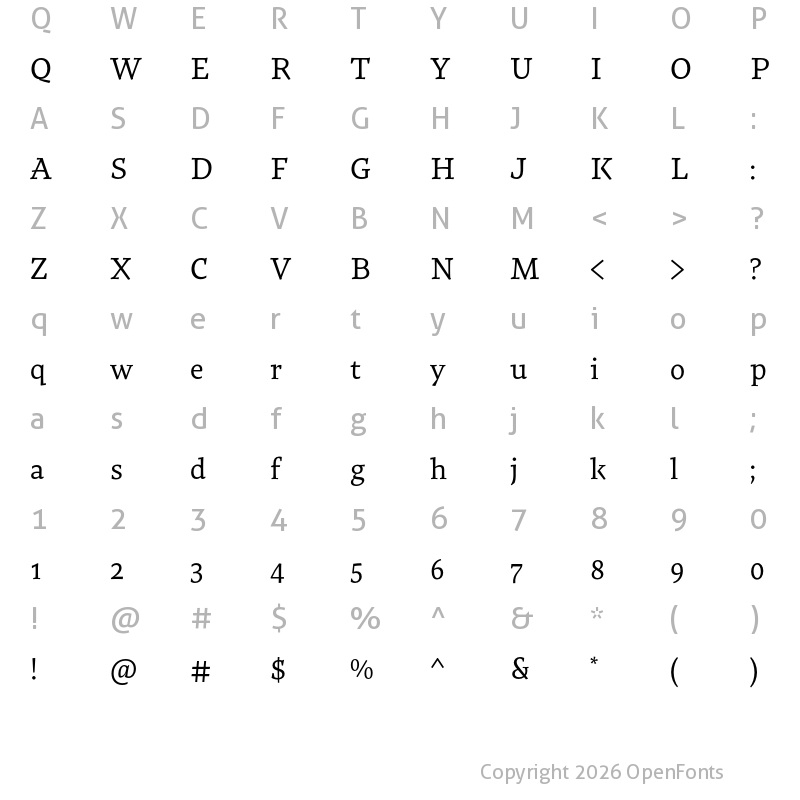 Q W E R T Y U I O P
Q W E R T Y U I O P
A S D F G H J K L :
A S D F G H J K L :
Z X C V B N M < > ?
Z X C V B N M < > ?
q w e r t y u i o p
q w e r t y u i o p
a s d f g h j k l ;
a s d f g h j k l ;
1 2 3 4 5 6 7 8 9 0
1 2 3 4 5 6 7 8 9 0
! @ # $ % ^ & * ( )
! @ # $ % ^ & * ( )

Copyright 2026 OpenFonts